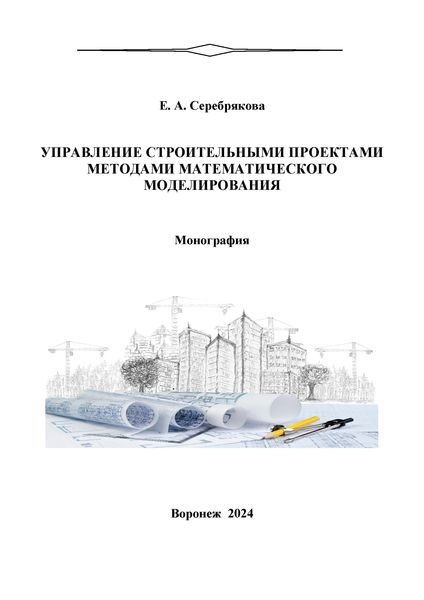 Е. А. Серебрякова

УПРАВЛЕНИЕ СТРОИТЕЛЬНЫМИ ПРОЕКТАМИ МЕТОДАМИ МАТЕМАТИЧЕСКОГО МОДЕЛИРОВАНИЯ

Монография

Воронеж 2024